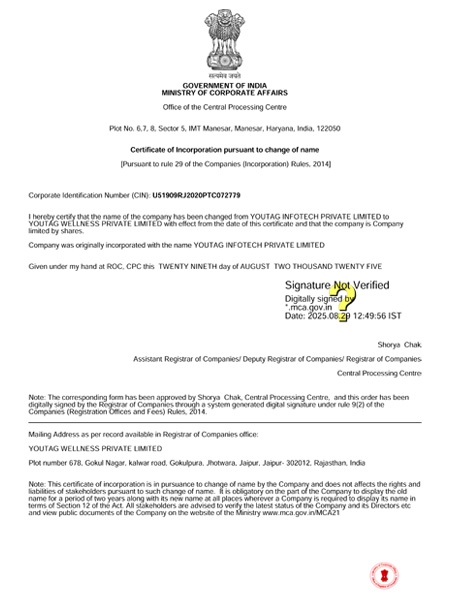 सत्यमेव जयते

GOVERNMENT OF INDIA
MINISTRY OF CORPORATE AFFAIRS

Office of the Central Processing Centre

Plot No. 6,7, 8, Sector 5, IMT Manesar, Manesar, Haryana, India, 122050

Certificate of Incorporation pursuant to change of name

[Pursuant to rule 29 of the Companies (Incorporation) Rules, 2014]

Corporate Identification Number (CIN): U51909RJ2020PTC072779

I hereby certify that the name of the company has been changed from YOUTAG INFOTECH PRIVATE LIMITED to YOUTAG WELLNESS PRIVATE LIMITED with effect from the date of this certificate and that the company is Company limited by shares.

Company was originally incorporated with the name YOUTAG INFOTECH PRIVATE LIMITED

Given under my hand at ROC, CPC this TWENTY NINETH day of AUGUST TWO THOUSAND TWENTY FIVE

Signature Not Verified
Digitally signed by
*.mca.gov.in
Date: 2025.08.29 12:49:56 IST

Shorya Chak

Assistant Registrar of Companies/ Deputy Registrar of Companies/ Registrar of Companies

Central Processing Centre

Note: The corresponding form has been approved by Shorya Chak, Central Processing Centre, and this order has been digitally signed by the Registrar of Companies through a system generated digital signature under rule 9(2) of the Companies (Registration Offices and Fees) Rules, 2014.

Mailing Address as per record available in Registrar of Companies office:

YOUTAG WELLNESS PRIVATE LIMITED

Plot number 678, Gokul Nagar, kalwar road, Gokulpura, Jhotwara, Jaipur, Jaipur- 302012, Rajasthan, India

Note: This certificate of incorporation is in pursuance to change of name by the Company and does not affects the rights and liabilities of stakeholders pursuant to such change of name. It is obligatory on the part of the Company to display the old name for a period of two years along with its new name at all places wherever a Company is required to display its name in terms of Section 12 of the Act. All stakeholders are advised to verify the latest status of the Company and its Directors etc and view public documents of the Company on the website of the Ministry www.mca.gov.in/MCA21